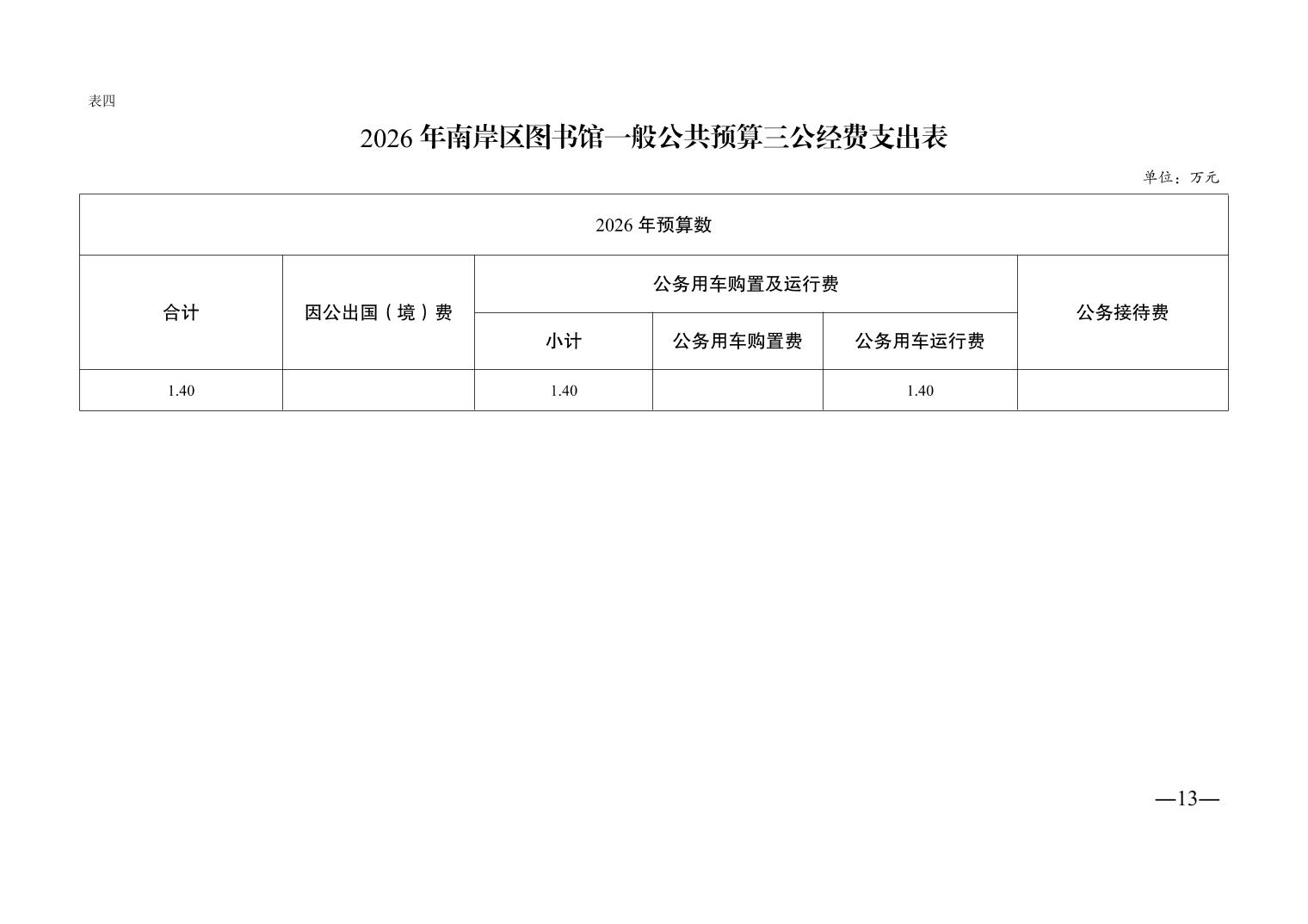 表四

2026年南岸区图书馆一般公共预算三公经费支出表

单位：万元

| 2026年预算数 | | | | | |
|---|---|---|---|---|---|
| 合计 | 因公出国（境）费 | 公务用车购置及运行费 | | | 公务接待费 |
| | | 小计 | 公务用车购置费 | 公务用车运行费 | |
| 1.40 | | 1.40 | | 1.40 | |

—13—